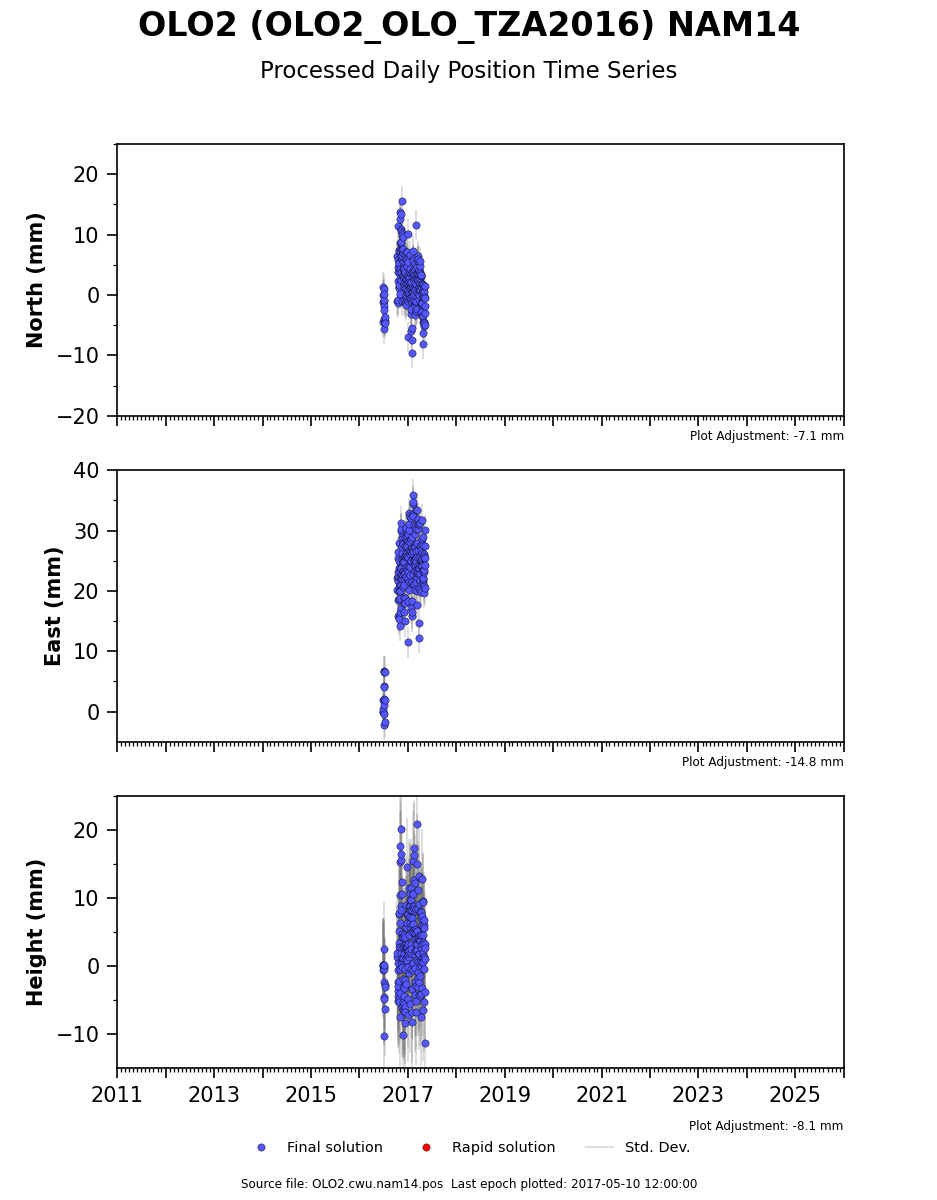 OLO2 (OLO2_OLO_TZA2016) NAM14

Processed Daily Position Time Series

North (mm)

20
10
0
−10
−20

Plot Adjustment: -7.1 mm

East (mm)

40
30
20
10
0

Plot Adjustment: -14.8 mm

Height (mm)

20
10
0
−10

2011 2013 2015 2017 2019 2021 2023 2025

Plot Adjustment: -8.1 mm

Final solution  Rapid solution  Std. Dev.

Source file: OLO2.cwu.nam14.pos  Last epoch plotted: 2017-05-10 12:00:00